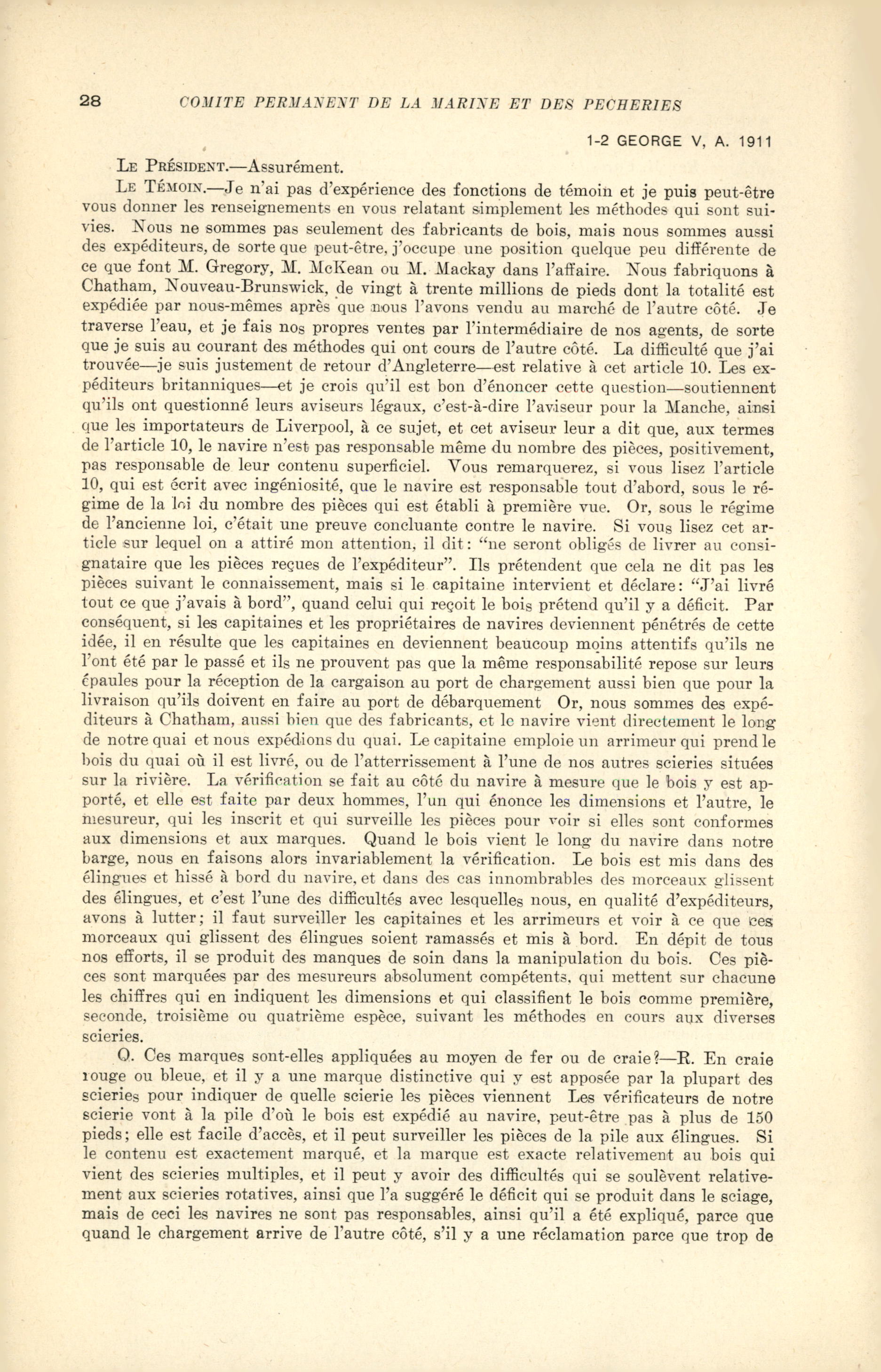 28 COMITE PERMANENT DE LA MARINE ET DES PECHERIES

1-2 GEORGE V, A. 1911

LE PRÉSIDENT.—Assurément.

LE TÉMOIN.—Je n'ai pas d'expérience des fonctions de témoin et je puis peut-être vous donner les renseignements en vous relatant simplement les méthodes qui sont suivies. Nous ne sommes pas seulement des fabricants de bois, mais nous sommes aussi des expéditeurs, de sorte que peut-être, j'occupe une position quelque peu différente de ce que font M. Gregory, M. McKean ou M. Mackay dans l'affaire. Nous fabriquons à Chatham, Nouveau-Brunswick, de vingt à trente millions de pieds dont la totalité est expédiée par nous-mêmes après que nous l'avons vendu au marché de l'autre côté. Je traverse l'eau, et je fais nos propres ventes par l'intermédiaire de nos agents, de sorte que je suis au courant des méthodes qui ont cours de l'autre côté. La difficulté que j'ai trouvée—je suis justement de retour d'Angleterre—est relative à cet article 10. Les expéditeurs britanniques—et je crois qu'il est bon d'énoncer cette question—soutiennent qu'ils ont questionné leurs aviseurs légaux, c'est-à-dire l'aviseur pour la Manche, ainsi que les importateurs de Liverpool, à ce sujet, et cet aviseur leur a dit que, aux termes de l'article 10, le navire n'est pas responsable même du nombre des pièces, positivement, pas responsable de leur contenu superficiel. Vous remarquerez, si vous lisez l'article 10, qui est écrit avec ingéniosité, que le navire est responsable tout d'abord, sous le régime de la loi du nombre des pièces qui est établi à première vue. Or, sous le régime de l'ancienne loi, c'était une preuve concluante contre le navire. Si vous lisez cet article sur lequel on a attiré mon attention, il dit: "ne seront obligés de livrer au consignataire que les pièces reçues de l'expéditeur". Ils prétendent que cela ne dit pas les pièces suivant le connaissement, mais si le capitaine intervient et déclare: "J'ai livré tout ce que j'avais à bord", quand celui qui reçoit le bois prétend qu'il y a déficit. Par conséquent, si les capitaines et les propriétaires de navires deviennent pénétrés de cette idée, il en résulte que les capitaines en deviennent beaucoup moins attentifs qu'ils ne l'ont été par le passé et ils ne prouvent pas que la même responsabilité repose sur leurs épaules pour la réception de la cargaison au port de chargement aussi bien que pour la livraison qu'ils doivent en faire au port de débarquement Or, nous sommes des expéditeurs à Chatham, aussi bien que des fabricants, et le navire vient directement le long de notre quai et nous expédions du quai. Le capitaine emploie un arrimeur qui prend le bois du quai où il est livré, ou de l'atterrissement à l'une de nos autres scieries situées sur la rivière. La vérification se fait au côté du navire à mesure que le bois y est apporté, et elle est faite par deux hommes, l'un qui énonce les dimensions et l'autre, le mesureur, qui les inscrit et qui surveille les pièces pour voir si elles sont conformes aux dimensions et aux marques. Quand le bois vient le long du navire dans notre barge, nous en faisons alors invariablement la vérification. Le bois est mis dans des élingues et hissé à bord du navire, et dans des cas innombrables des morceaux glissent des élingues, et c'est l'une des difficultés avec lesquelles nous, en qualité d'expéditeurs, avons à lutter; il faut surveiller les capitaines et les arrimeurs et voir à ce que ces morceaux qui glissent des élingues soient ramassés et mis à bord. En dépit de tous nos efforts, il se produit des manques de soin dans la manipulation du bois. Ces pièces sont marquées par des mesureurs absolument compétents, qui mettent sur chacune les chiffres qui en indiquent les dimensions et qui classifient le bois comme première, seconde, troisième ou quatrième espèce, suivant les méthodes en cours aux diverses scieries.

Q. Ces marques sont-elles appliquées au moyen de fer ou de craie?—R. En craie rouge ou bleue, et il y a une marque distinctive qui y est apposée par la plupart des scieries pour indiquer de quelle scierie les pièces viennent Les vérificateurs de notre scierie vont à la pile d'où le bois est expédié au navire, peut-être pas à plus de 150 pieds; elle est facile d'accès, et il peut surveiller les pièces de la pile aux élingues. Si le contenu est exactement marqué, et la marque est exacte relativement au bois qui vient des scieries multiples, et il peut y avoir des difficultés qui se soulèvent relativement aux scieries rotatives, ainsi que l'a suggéré le déficit qui se produit dans le sciage, mais de ceci les navires ne sont pas responsables, ainsi qu'il a été expliqué, parce que quand le chargement arrive de l'autre côté, s'il y a une réclamation parce que trop de